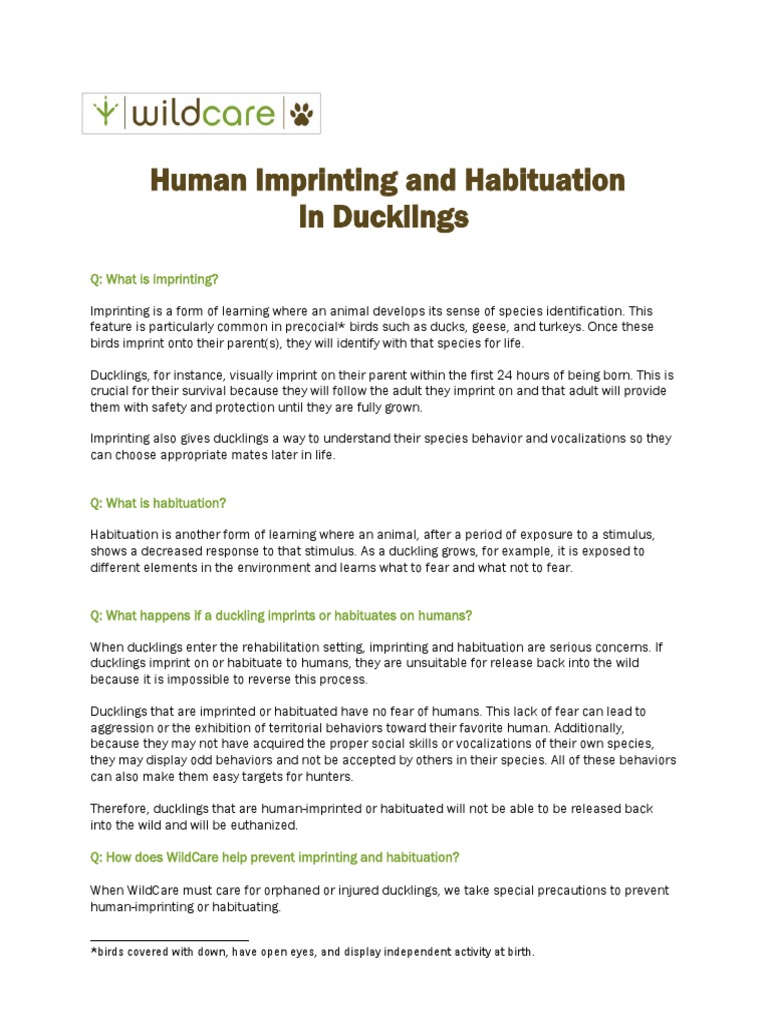 wildcare

Human Imprinting and Habituation In Ducklings

Q: What is imprinting?

Imprinting is a form of learning where an animal develops its sense of species identification. This feature is particularly common in precocial* birds such as ducks, geese, and turkeys. Once these birds imprint onto their parent(s), they will identify with that species for life.

Ducklings, for instance, visually imprint on their parent within the first 24 hours of being born. This is crucial for their survival because they will follow the adult they imprint on and that adult will provide them with safety and protection until they are fully grown.

Imprinting also gives ducklings a way to understand their species behavior and vocalizations so they can choose appropriate mates later in life.

Q: What is habituation?

Habituation is another form of learning where an animal, after a period of exposure to a stimulus, shows a decreased response to that stimulus. As a duckling grows, for example, it is exposed to different elements in the environment and learns what to fear and what not to fear.

Q: What happens if a duckling imprints or habituates on humans?

When ducklings enter the rehabilitation setting, imprinting and habituation are serious concerns. If ducklings imprint on or habituate to humans, they are unsuitable for release back into the wild because it is impossible to reverse this process.

Ducklings that are imprinted or habituated have no fear of humans. This lack of fear can lead to aggression or the exhibition of territorial behaviors toward their favorite human. Additionally, because they may not have acquired the proper social skills or vocalizations of their own species, they may display odd behaviors and not be accepted by others in their species. All of these behaviors can also make them easy targets for hunters.

Therefore, ducklings that are human-imprinted or habituated will not be able to be released back into the wild and will be euthanized.

Q: How does WildCare help prevent imprinting and habituation?

When WildCare must care for orphaned or injured ducklings, we take special precautions to prevent human-imprinting or habituating.

*birds covered with down, have open eyes, and display independent activity at birth.